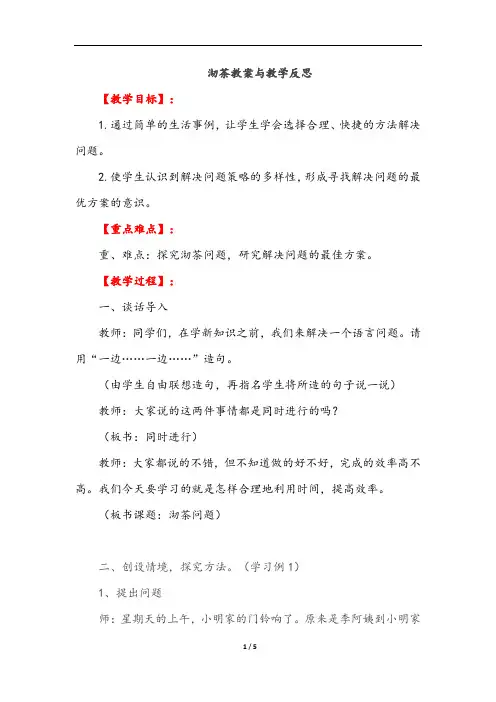 沏茶教案与教学反思

【教学目标】：

1.通过简单的生活事例，让学生学会选择合理、快捷的方法解决问题。

2.使学生认识到解决问题策略的多样性，形成寻找解决问题的最优方案的意识。

【重点难点】：

重、难点：探究沏茶问题，研究解决问题的最佳方案。

【教学过程】：

一、谈话导入

教师：同学们，在学新知识之前，我们来解决一个语言问题。请用“一边……一边……”造句。

（由学生自由联想造句，再指名学生将所造的句子说一说）

教师：大家说的这两件事情都是同时进行的吗？

（板书：同时进行）

教师：大家都说的不错，但不知道做的好不好，完成的效率高不高。我们今天要学习的就是怎样合理地利用时间，提高效率。

（板书课题：沏茶问题）

二、创设情境，探究方法。（学习例1）

1、提出问题

师：星期天的上午，小明家的门铃响了。原来是李阿姨到小明家

1 / 5